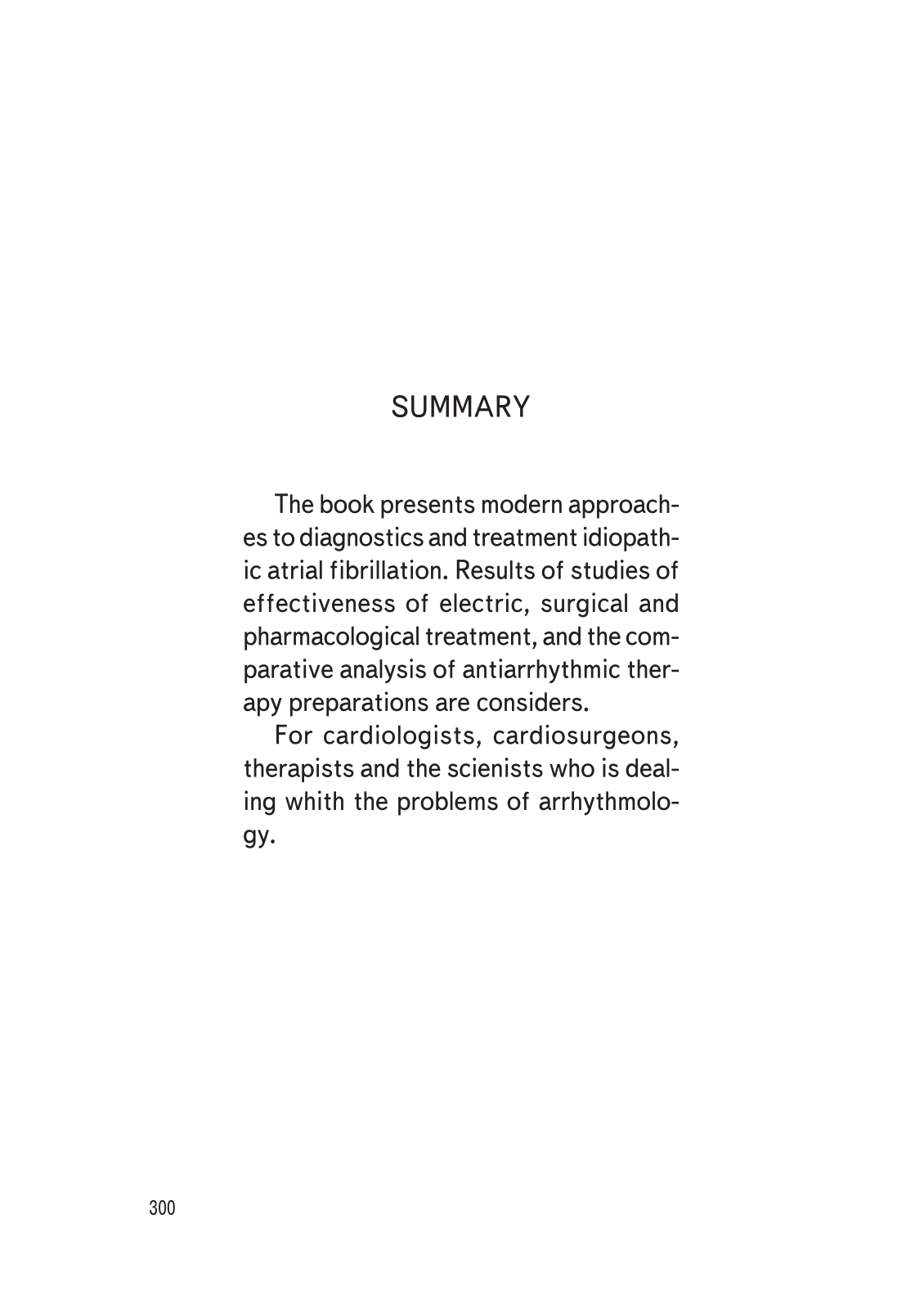 SUMMARY

The book presents modern approaches to diagnostics and treatment idiopathic atrial fibrillation. Results of studies of effectiveness of electric, surgical and pharmacological treatment, and the comparative analysis of antiarrhythmic therapy preparations are considers.

For cardiologists, cardiosurgeons, therapists and the scienists who is dealing whith the problems of arrhythmology.

300